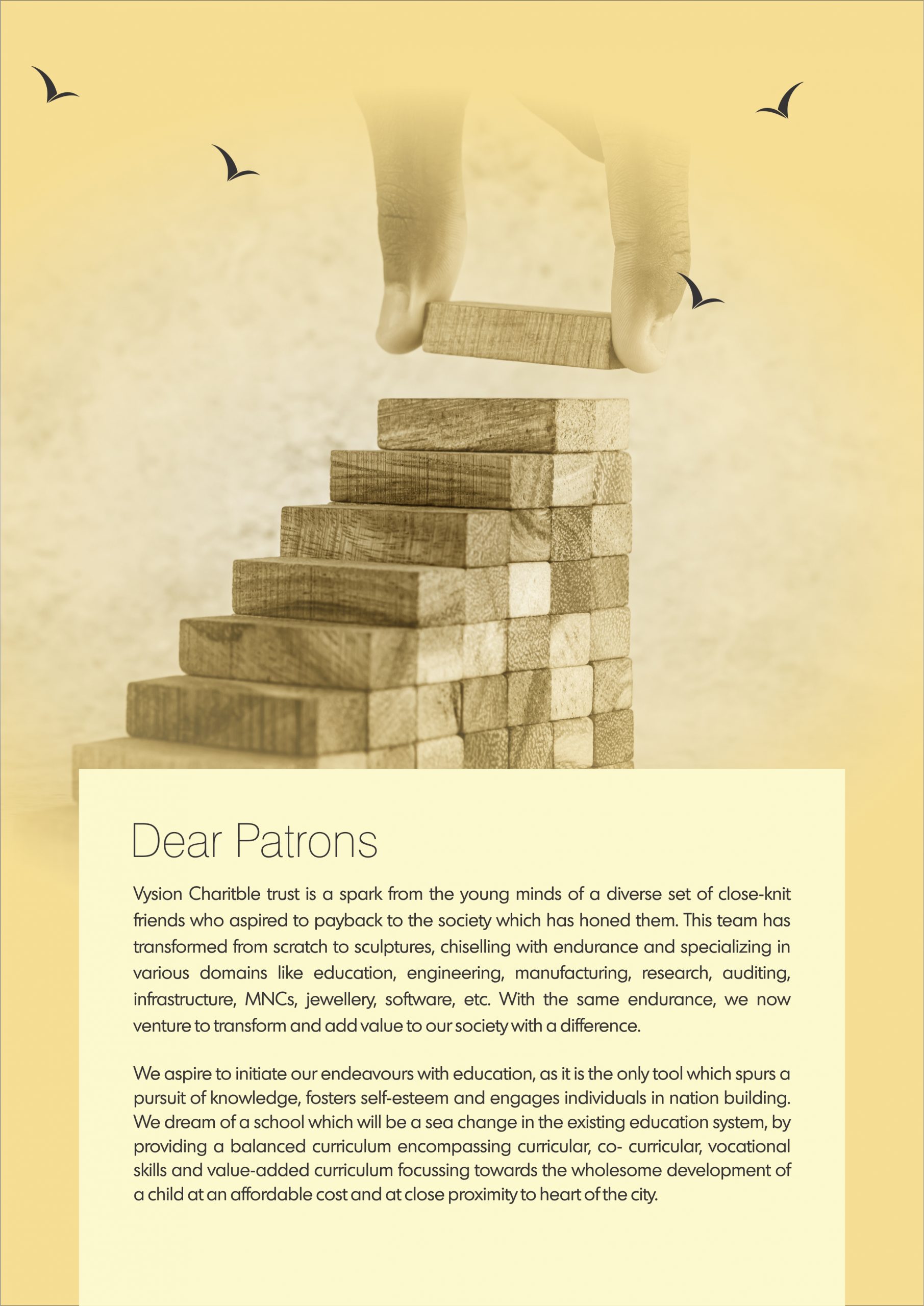 Dear Patrons

Vysion Charitble trust is a spark from the young minds of a diverse set of close-knit friends who aspired to payback to the society which has honed them. This team has transformed from scratch to sculptures, chiselling with endurance and specializing in various domains like education, engineering, manufacturing, research, auditing, infrastructure, MNCs, jewellery, software, etc. With the same endurance, we now venture to transform and add value to our society with a difference.

We aspire to initiate our endeavours with education, as it is the only tool which spurs a pursuit of knowledge, fosters self-esteem and engages individuals in nation building. We dream of a school which will be a sea change in the existing education system, by providing a balanced curriculum encompassing curricular, co- curricular, vocational skills and value-added curriculum focussing towards the wholesome development of a child at an affordable cost and at close proximity to heart of the city.